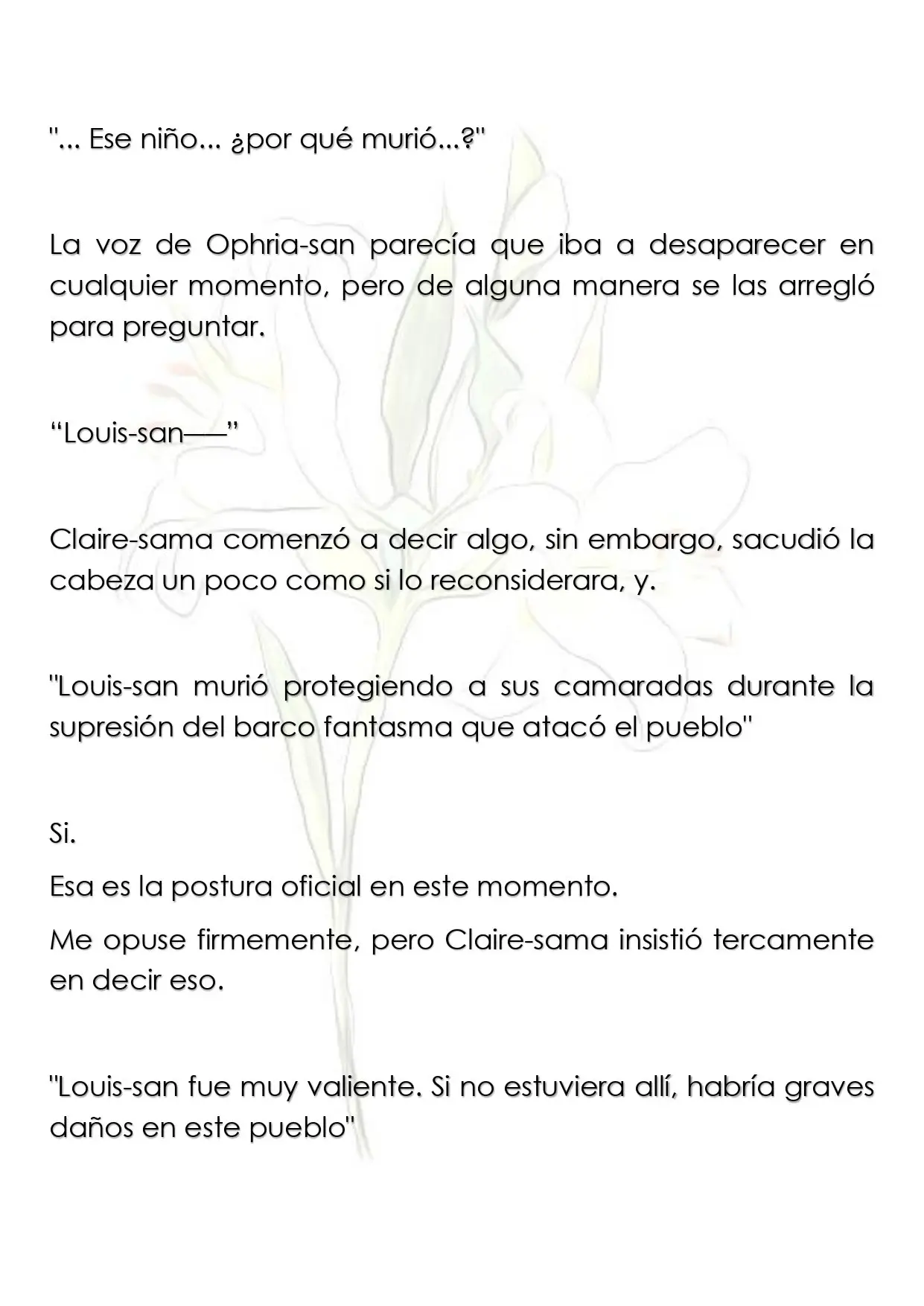 "... Ese niño... ¿por qué murió...?"

La voz de Ophria-san parecía que iba a desaparecer en cualquier momento, pero de alguna manera se las arregló para preguntar.

"Louis-san——"

Claire-sama comenzó a decir algo, sin embargo, sacudió la cabeza un poco como si lo reconsiderara, y.

"Louis-san murió protegiendo a sus camaradas durante la supresión del barco fantasma que atacó el pueblo"

Si.

Esa es la postura oficial en este momento.

Me opuse firmemente, pero Claire-sama insistió tercamente en decir eso.

"Louis-san fue muy valiente. Si no estuviera allí, habría graves daños en este pueblo"